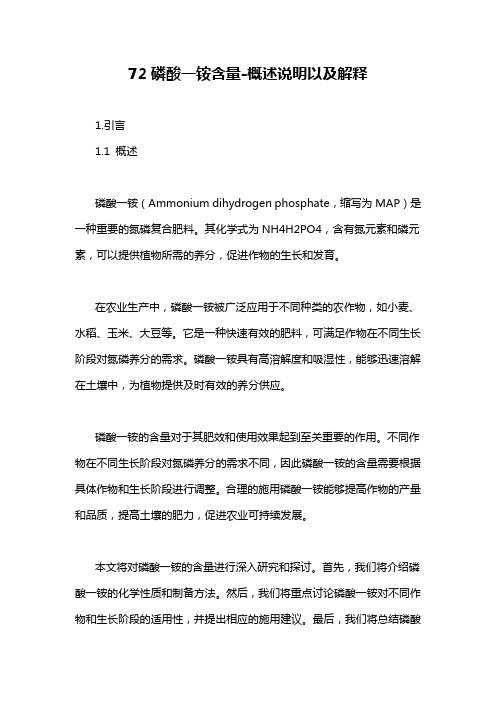 72 磷酸一铵含量-概述说明以及解释

1.引言

1.1 概述

磷酸一铵（Ammonium dihydrogen phosphate，缩写为 MAP）是一种重要的氮磷复合肥料。其化学式为 NH4H2PO4，含有氮元素和磷元素，可以提供植物所需的养分，促进作物的生长和发育。

在农业生产中，磷酸一铵被广泛应用于不同种类的农作物，如小麦、水稻、玉米、大豆等。它是一种快速有效的肥料，可满足作物在不同生长阶段对氮磷养分的需求。磷酸一铵具有高溶解度和吸湿性，能够迅速溶解在土壤中，为植物提供及时有效的养分供应。

磷酸一铵的含量对于其肥效和使用效果起到至关重要的作用。不同作物在不同生长阶段对氮磷养分的需求不同，因此磷酸一铵的含量需要根据具体作物和生长阶段进行调整。合理的施用磷酸一铵能够提高作物的产量和品质，提高土壤的肥力，促进农业可持续发展。

本文将对磷酸一铵的含量进行深入研究和探讨。首先，我们将介绍磷酸一铵的化学性质和制备方法。然后，我们将重点讨论磷酸一铵对不同作物和生长阶段的适用性，并提出相应的施用建议。最后，我们将总结磷酸